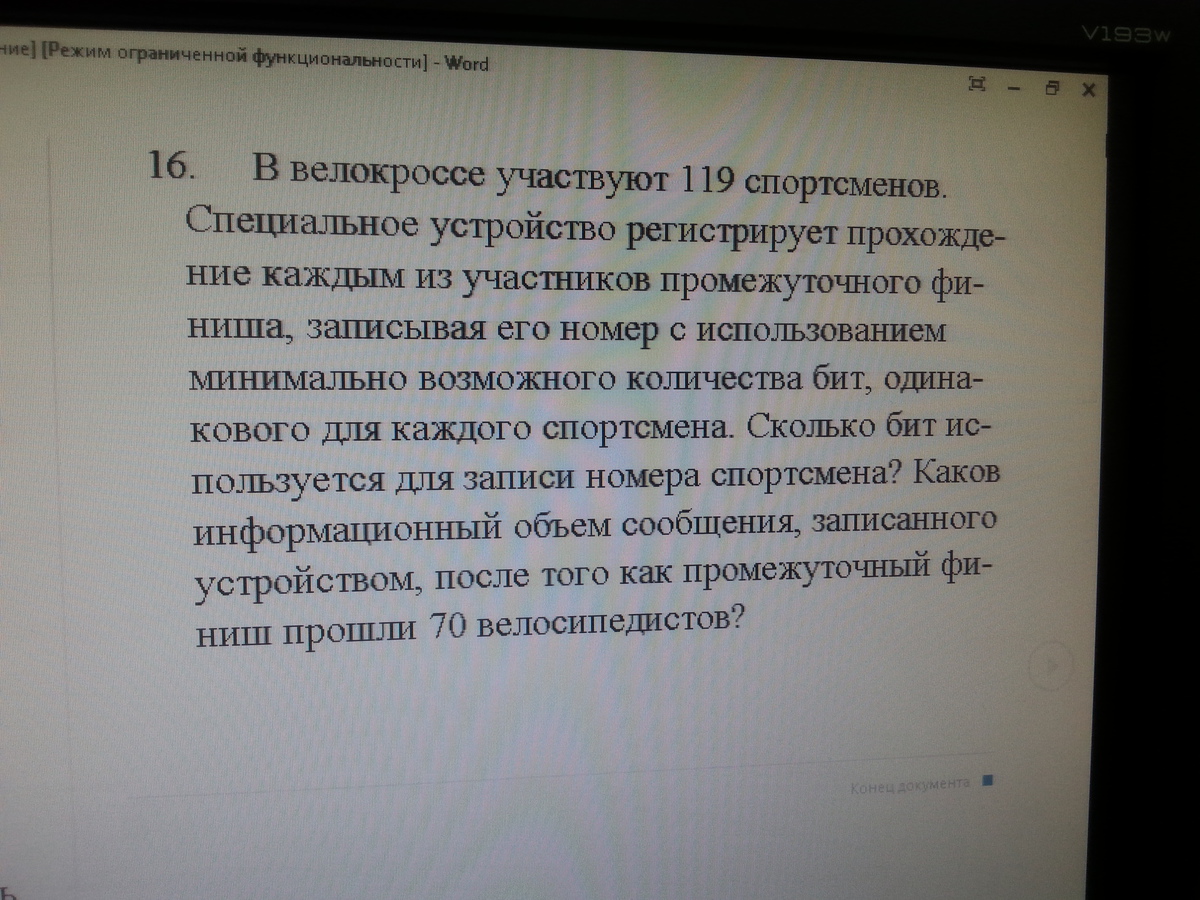 V193w

ние] [Режим ограниченной функциональности] - Word

16. В велокроссе участвуют 119 спортсменов. Специальное устройство регистрирует прохождение каждым из участников промежуточного финиша, записывая его номер с использованием минимально возможного количества бит, одинакового для каждого спортсмена. Сколько бит используется для записи номера спортсмена? Каков информационный объем сообщения, записанного устройством, после того как промежуточный финиш прошли 70 велосипедистов?

Конец документа